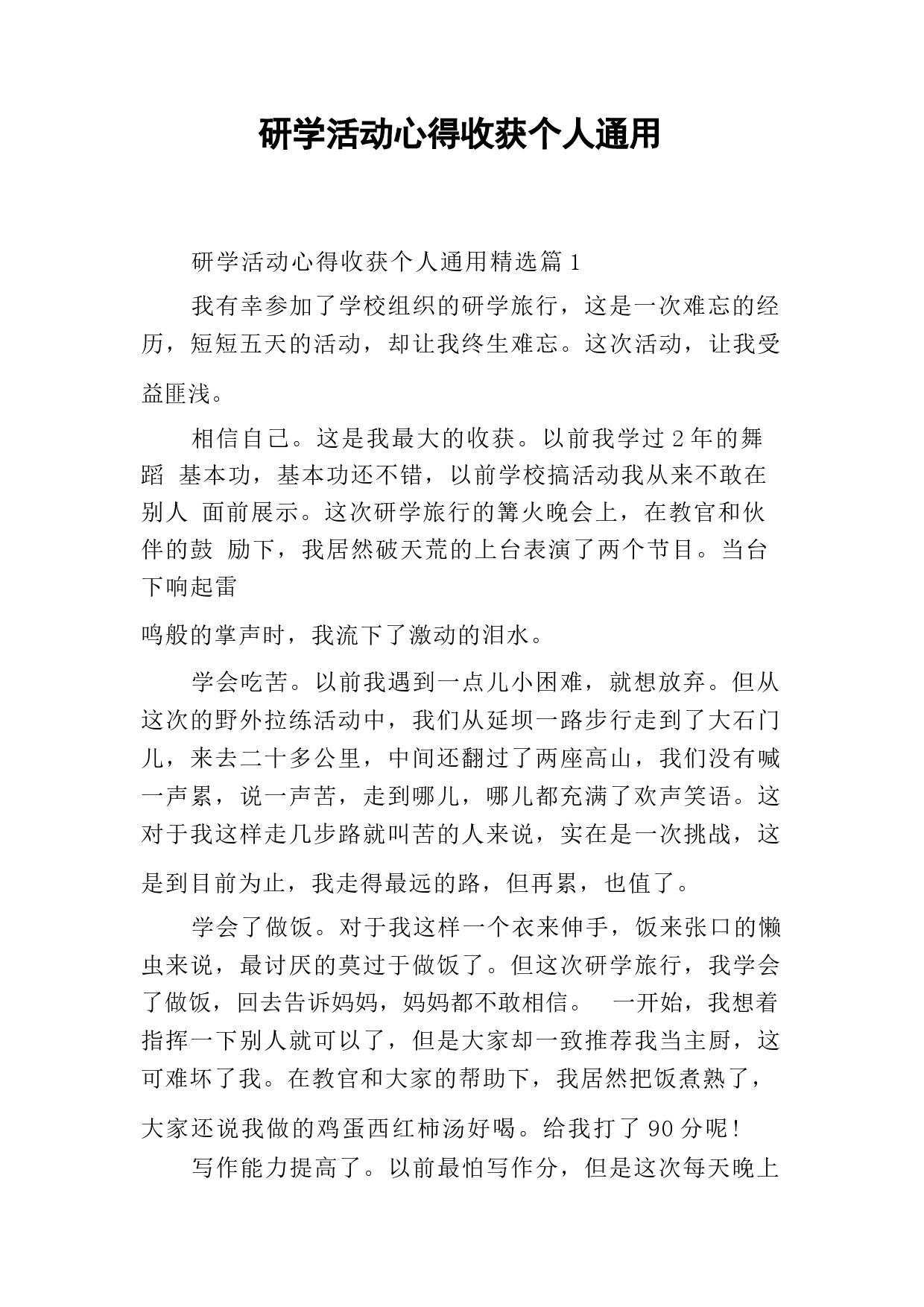 研学活动心得收获个人通用

研学活动心得收获个人通用精选篇 1

我有幸参加了学校组织的研学旅行，这是一次难忘的经历，短短五天的活动，却让我终生难忘。这次活动，让我受益匪浅。

相信自己。这是我最大的收获。以前我学过 2 年的舞蹈 基本功，基本功还不错，以前学校搞活动我从来不敢在别人 面前展示。这次研学旅行的篝火晚会上，在教官和伙伴的鼓 励下，我居然破天荒的上台表演了两个节目。当台下响起雷

鸣般的掌声时，我流下了激动的泪水。

学会吃苦。以前我遇到一点儿小困难，就想放弃。但从这次的野外拉练活动中，我们从延坝一路步行走到了大石门儿，来去二十多公里，中间还翻过了两座高山，我们没有喊一声累，说一声苦，走到哪儿，哪儿都充满了欢声笑语。这对于我这样走几步路就叫苦的人来说，实在是一次挑战，这是到目前为止，我走得最远的路，但再累，也值了。

学会了做饭。对于我这样一个衣来伸手，饭来张口的懒虫来说，最讨厌的莫过于做饭了。但这次研学旅行，我学会了做饭，回去告诉妈妈，妈妈都不敢相信。 一开始，我想着指挥一下别人就可以了，但是大家却一致推荐我当主厨，这可难坏了我。在教官和大家的帮助下，我居然把饭煮熟了，大家还说我做的鸡蛋西红柿汤好喝。给我打了 90 分呢！

写作能力提高了。以前最怕写作分，但是这次每天晚上